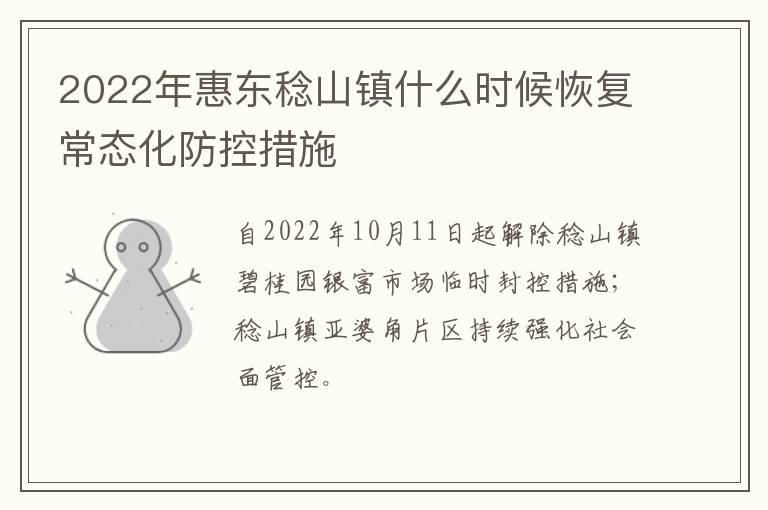 2022年惠东稔山镇什么时候恢复常态化防控措施

自2022年10月11日起解除稔山镇碧桂园银富市场临时封控措施；稔山镇亚婆角片区持续强化社会面管控。